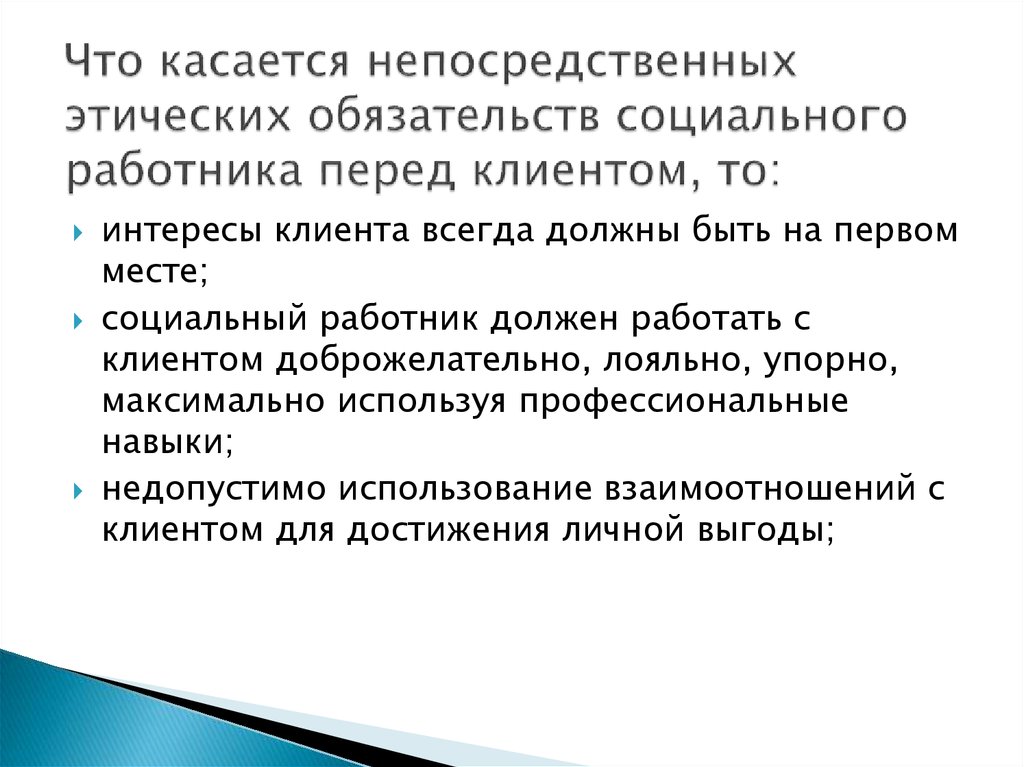 Что касается непосредственных этических обязательств социального работника перед клиентом, то:

интересы клиента всегда должны быть на первом месте;

социальный работник должен работать с клиентом доброжелательно, лояльно, упорно, максимально используя профессиональные навыки;

недопустимо использование взаимоотношений с клиентом для достижения личной выгоды;